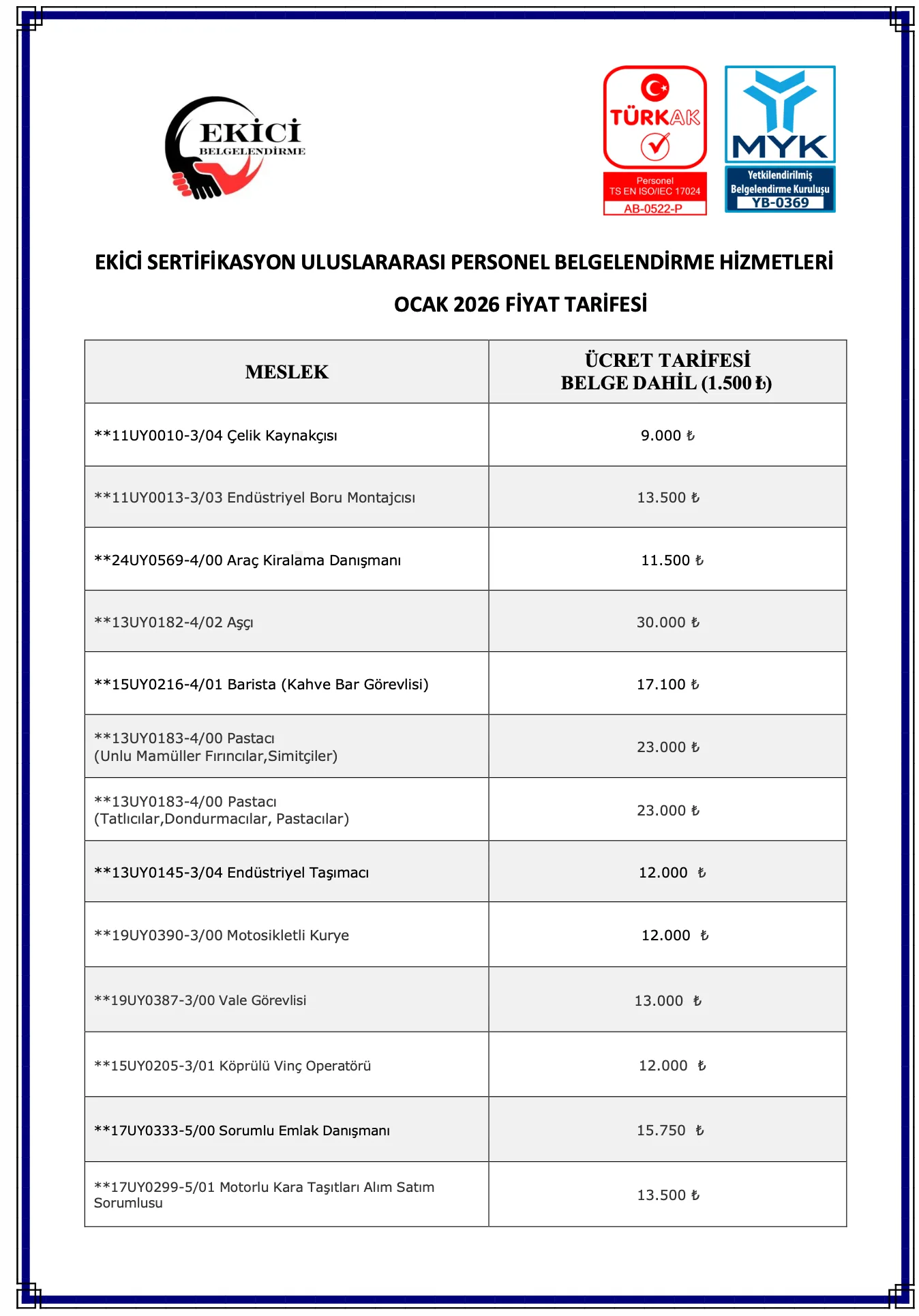 EKİCİ
BELGELENDİRME

TÜRKAK
Personel
TS EN ISO/IEC 17024
AB-0522-P

MYK
Yetkilendirilmiş
Belgelendirme Kuruluşu
YB-0369

EKİCİ SERTİFİKASYON ULUSLARARASI PERSONEL BELGELENDİRME HİZMETLERİ

OCAK 2026 FİYAT TARİFESİ

| MESLEK | ÜCRET TARİFESİ BELGE DAHİL (1.500 ₺) |
|---|---|
| **11UY0010-3/04 Çelik Kaynakçısı | 9.000 ₺ |
| **11UY0013-3/03 Endüstriyel Boru Montajcısı | 13.500 ₺ |
| **24UY0569-4/00 Araç Kiralama Danışmanı | 11.500 ₺ |
| **13UY0182-4/02 Aşçı | 30.000 ₺ |
| **15UY0216-4/01 Barista (Kahve Bar Görevlisi) | 17.100 ₺ |
| **13UY0183-4/00 Pastacı (Unlu Mamüller Fırıncılar,Simitçiler) | 23.000 ₺ |
| **13UY0183-4/00 Pastacı (Tatlıcılar,Dondurmacılar, Pastacılar) | 23.000 ₺ |
| **13UY0145-3/04 Endüstriyel Taşımacı | 12.000 ₺ |
| **19UY0390-3/00 Motosikletli Kurye | 12.000 ₺ |
| **19UY0387-3/00 Vale Görevlisi | 13.000 ₺ |
| **15UY0205-3/01 Köprülü Vinç Operatörü | 12.000 ₺ |
| **17UY0333-5/00 Sorumlu Emlak Danışmanı | 15.750 ₺ |
| **17UY0299-5/01 Motorlu Kara Taşıtları Alım Satım Sorumlusu | 13.500 ₺ |